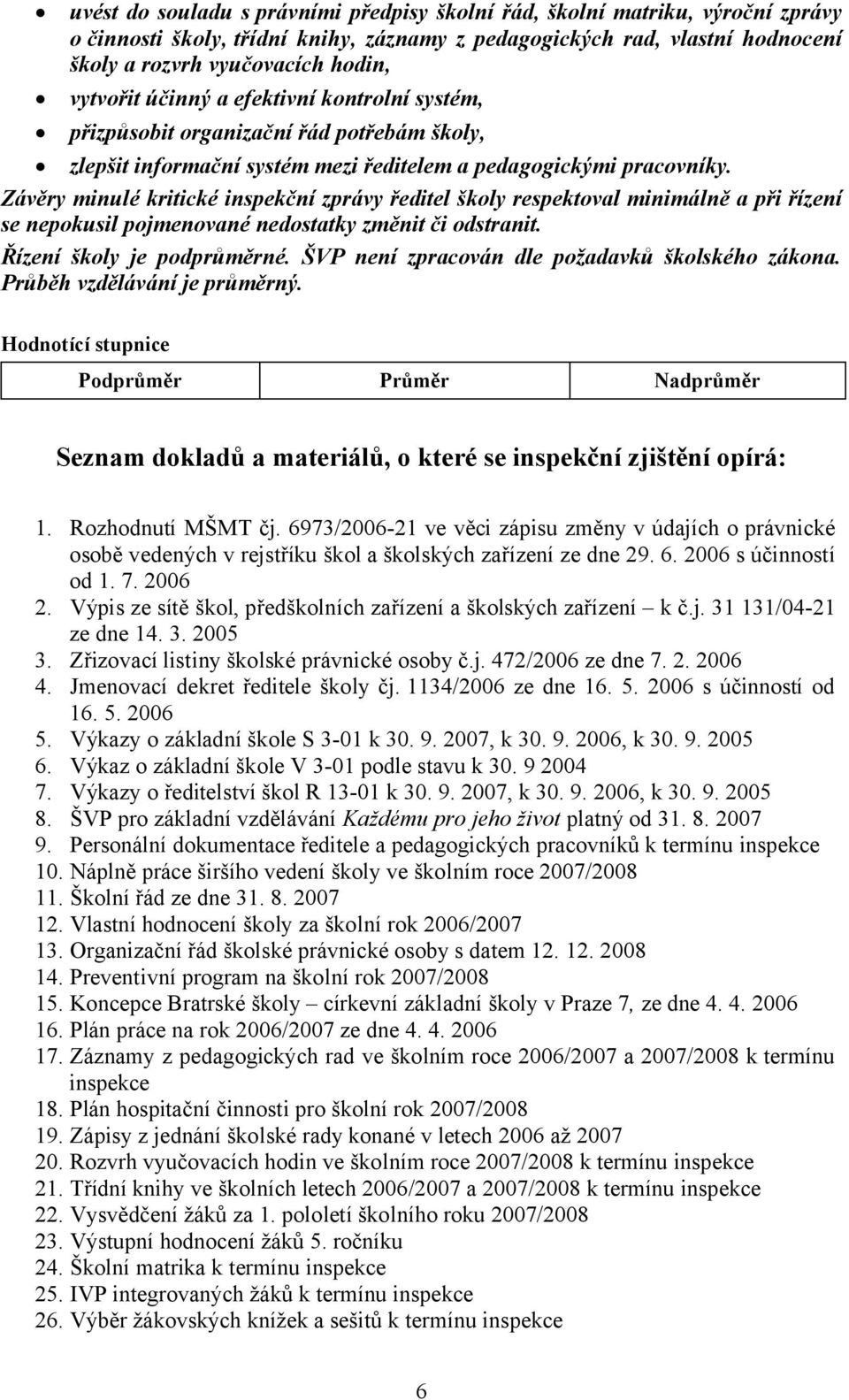 • uvést do souladu s právními předpisy školní řád, školní matriku, výroční zprávy o činnosti školy, třídní knihy, záznamy z pedagogických rad, vlastní hodnocení školy a rozvrh vyučovacích hodin,
• vytvořit účinný a efektivní kontrolní systém,
• přizpůsobit organizační řád potřebám školy,
• zlepšit informační systém mezi ředitelem a pedagogickými pracovníky.
Závěry minulé kritické inspekční zprávy ředitel školy respektoval minimálně a při řízení se nepokusil pojmenované nedostatky změnit či odstranit.
Řízení školy je podprůměrné. ŠVP není zpracován dle požadavků školského zákona. Průběh vzdělávání je průměrný.

Hodnotící stupnice

| Podprůměr | Průměr | Nadprůměr |
|---|---|---|

Seznam dokladů a materiálů, o které se inspekční zjištění opírá:

1. Rozhodnutí MŠMT čj. 6973/2006-21 ve věci zápisu změny v údajích o právnické osobě vedených v rejstříku škol a školských zařízení ze dne 29. 6. 2006 s účinností od 1. 7. 2006
2. Výpis ze sítě škol, předškolních zařízení a školských zařízení – k č.j. 31 131/04-21 ze dne 14. 3. 2005
3. Zřizovací listiny školské právnické osoby č.j. 472/2006 ze dne 7. 2. 2006
4. Jmenovací dekret ředitele školy čj. 1134/2006 ze dne 16. 5. 2006 s účinností od 16. 5. 2006
5. Výkazy o základní škole S 3-01 k 30. 9. 2007, k 30. 9. 2006, k 30. 9. 2005
6. Výkaz o základní škole V 3-01 podle stavu k 30. 9 2004
7. Výkazy o ředitelství škol R 13-01 k 30. 9. 2007, k 30. 9. 2006, k 30. 9. 2005
8. ŠVP pro základní vzdělávání Každému pro jeho život platný od 31. 8. 2007
9. Personální dokumentace ředitele a pedagogických pracovníků k termínu inspekce
10. Náplně práce širšího vedení školy ve školním roce 2007/2008
11. Školní řád ze dne 31. 8. 2007
12. Vlastní hodnocení školy za školní rok 2006/2007
13. Organizační řád školské právnické osoby s datem 12. 12. 2008
14. Preventivní program na školní rok 2007/2008
15. Koncepce Bratrské školy – církevní základní školy v Praze 7, ze dne 4. 4. 2006
16. Plán práce na rok 2006/2007 ze dne 4. 4. 2006
17. Záznamy z pedagogických rad ve školním roce 2006/2007 a 2007/2008 k termínu inspekce
18. Plán hospitační činnosti pro školní rok 2007/2008
19. Zápisy z jednání školské rady konané v letech 2006 až 2007
20. Rozvrh vyučovacích hodin ve školním roce 2007/2008 k termínu inspekce
21. Třídní knihy ve školních letech 2006/2007 a 2007/2008 k termínu inspekce
22. Vysvědčení žáků za 1. pololetí školního roku 2007/2008
23. Výstupní hodnocení žáků 5. ročníku
24. Školní matrika k termínu inspekce
25. IVP integrovaných žáků k termínu inspekce
26. Výběr žákovských knížek a sešitů k termínu inspekce

6